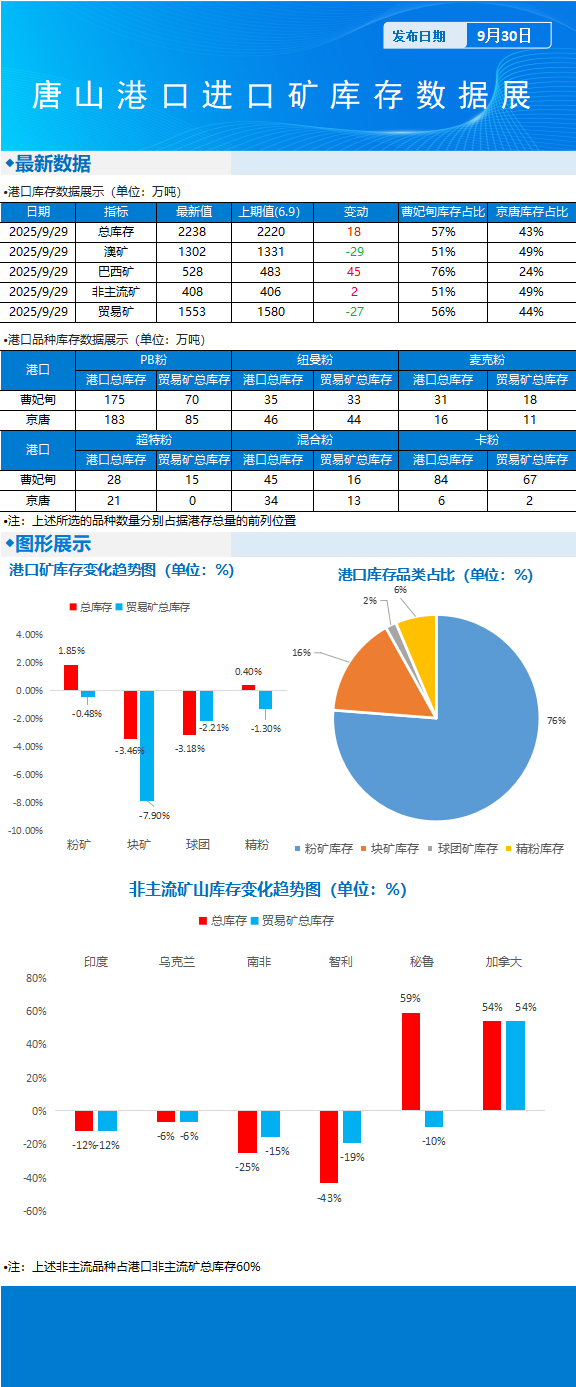 发布日期 9月30日

唐山港口进口矿库存数据展

◆最新数据

•港口库存数据展示（单位：万吨）

| 日期 | 指标 | 最新值 | 上期值(6.9) | 变动 | 曹妃甸库存占比 | 京唐库存占比 |
|---|---|---|---|---|---|---|
| 2025/9/29 | 总库存 | 2238 | 2220 | 18 | 57% | 43% |
| 2025/9/29 | 澳矿 | 1302 | 1331 | -29 | 51% | 49% |
| 2025/9/29 | 巴西矿 | 528 | 483 | 45 | 76% | 24% |
| 2025/9/29 | 非主流矿 | 408 | 406 | 2 | 51% | 49% |
| 2025/9/29 | 贸易矿 | 1553 | 1580 | -27 | 56% | 44% |

•港口品种库存数据展示（单位：万吨）

| 港口 | PB粉 港口总库存 | PB粉 贸易矿总库存 | 纽曼粉 港口总库存 | 纽曼粉 贸易矿总库存 | 麦克粉 港口总库存 | 麦克粉 贸易矿总库存 |
|---|---|---|---|---|---|---|
| 曹妃甸 | 175 | 70 | 35 | 33 | 31 | 18 |
| 京唐 | 183 | 85 | 46 | 44 | 16 | 11 |

| 港口 | 超特粉 港口总库存 | 超特粉 贸易矿总库存 | 混合粉 港口总库存 | 混合粉 贸易矿总库存 | 卡粉 港口总库存 | 卡粉 贸易矿总库存 |
|---|---|---|---|---|---|---|
| 曹妃甸 | 28 | 15 | 45 | 16 | 84 | 67 |
| 京唐 | 21 | 0 | 34 | 13 | 6 | 2 |

•注：上述所选的品种数量分别占据港存总量的前列位置

◆图形展示

港口矿库存变化趋势图（单位：%）

总库存 贸易矿总库存

4.00% 2.00% 0.00% -2.00% -4.00% -6.00% -8.00% -10.00%

1.85% -0.48% -3.46% -7.90% -3.18% -2.21% 0.40% -1.30%

粉矿 块矿 球团 精粉

港口库存品类占比（单位：%）

2% 6% 16% 76%

粉矿库存 块矿库存 球团矿库存 精粉库存

非主流矿山库存变化趋势图（单位：%）

总库存 贸易矿总库存

印度 乌克兰 南非 智利 秘鲁 加拿大

80% 60% 40% 20% 0% -20% -40% -60%

-12% -12% -6% -6% -25% -15% -43% -19% 59% -10% 54% 54%

•注：上述非主流品种占港口非主流矿总库存60%